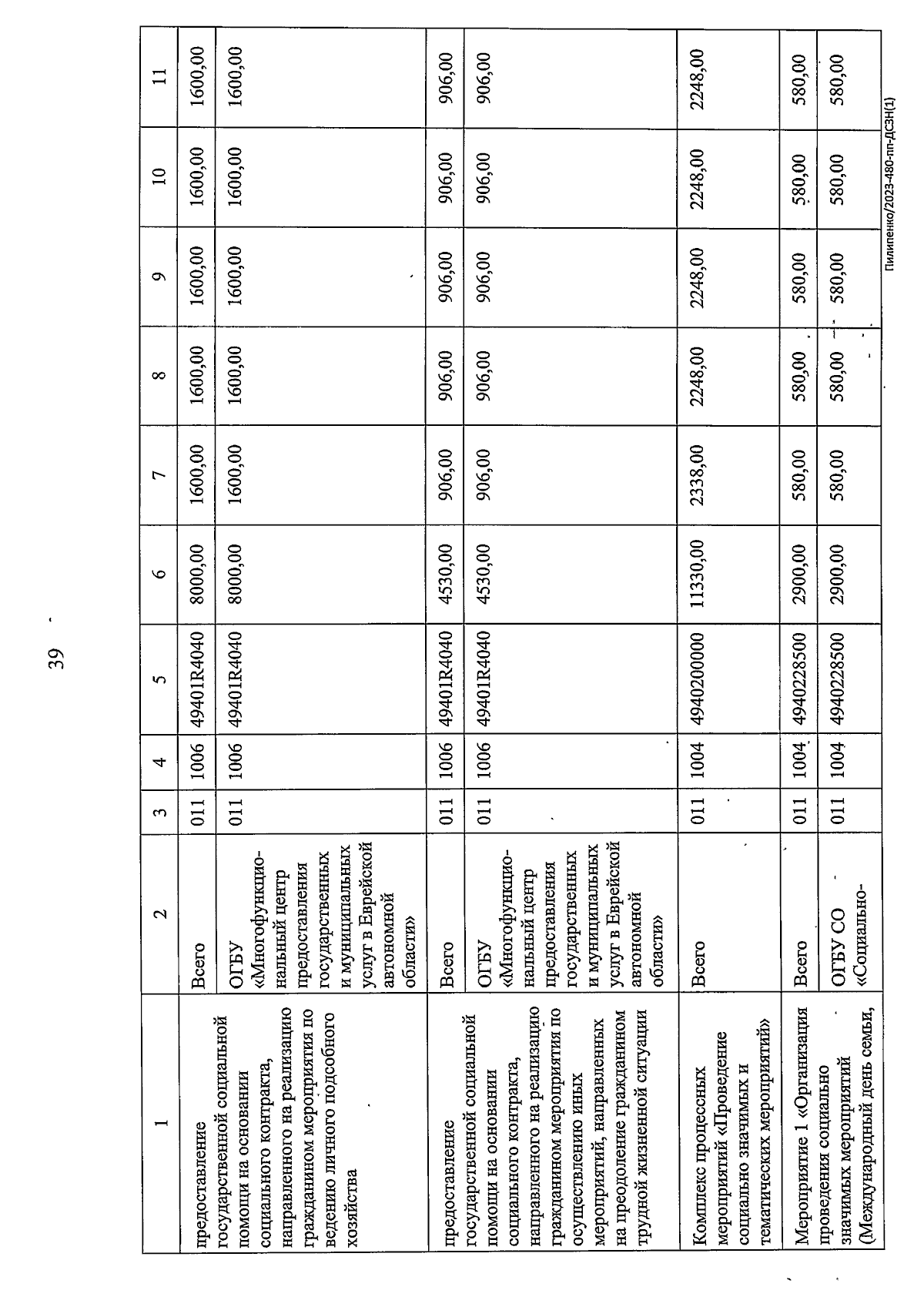 39

| 1 | 2 | 3 | 4 | 5 | 6 | 7 | 8 | 9 | 10 | 11 |
|---|---|---|---|---|---|---|---|---|---|---|
| предоставление государственной социальной помощи на основании социального контракта, направленного на реализацию гражданином мероприятия по ведению личного подсобного хозяйства | Всего | 011 | 1006 | 49401R4040 | 8000,00 | 1600,00 | 1600,00 | 1600,00 | 1600,00 | 1600,00 |
| | ОГБУ «Многофункциональный центр предоставления государственных и муниципальных услуг в Еврейской автономной области» | 011 | 1006 | 49401R4040 | 8000,00 | 1600,00 | 1600,00 | 1600,00 | 1600,00 | 1600,00 |
| предоставление государственной социальной помощи на основании социального контракта, направленного на реализацию гражданином мероприятия по осуществлению иных мероприятий, направленных на преодоление гражданином трудной жизненной ситуации | Всего | 011 | 1006 | 49401R4040 | 4530,00 | 906,00 | 906,00 | 906,00 | 906,00 | 906,00 |
| | ОГБУ «Многофункциональный центр предоставления государственных и муниципальных услуг в Еврейской автономной области» | 011 | 1006 | 49401R4040 | 4530,00 | 906,00 | 906,00 | 906,00 | 906,00 | 906,00 |
| Комплекс процессных мероприятий «Проведение социально значимых и тематических мероприятий» | Всего | 011 | 1004 | 4940200000 | 11330,00 | 2338,00 | 2248,00 | 2248,00 | 2248,00 | 2248,00 |
| Мероприятие 1 «Организация проведения социально значимых мероприятий (Международный день семьи, | Всего | 011 | 1004 | 4940228500 | 2900,00 | 580,00 | 580,00 | 580,00 | 580,00 | 580,00 |
| | ОГБУ СО «Социально- | 011 | 1004 | 4940228500 | 2900,00 | 580,00 | 580,00 | 580,00 | 580,00 | 580,00 |

Пилипенко/2023-480-пп-ДСЗН(1)